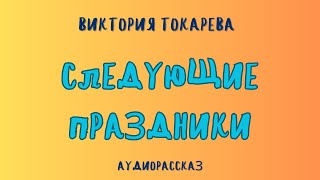 ВИКТОРИЯ ТОКАРЕВА

СЛЕДУЮЩИЕ ПРАЗДНИКИ

АУДИОРАССКАЗ